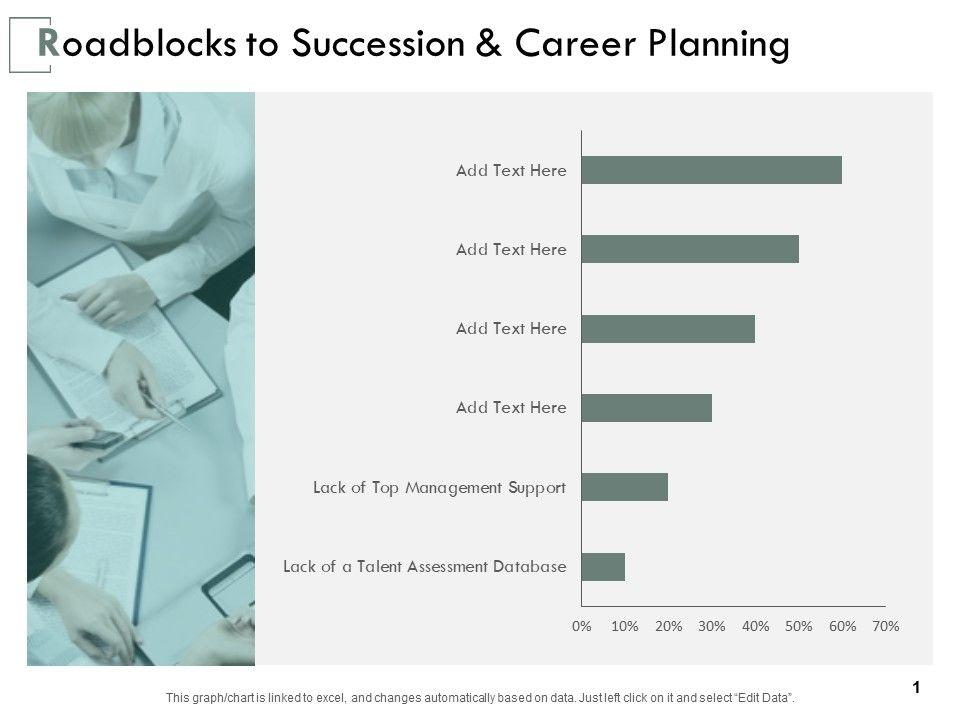 Roadblocks to Succession & Career Planning

Add Text Here

Add Text Here

Add Text Here

Add Text Here

Lack of Top Management Support

Lack of a Talent Assessment Database

0% 10% 20% 30% 40% 50% 60% 70%

This graph/chart is linked to excel, and changes automatically based on data. Just left click on it and select "Edit Data".

1